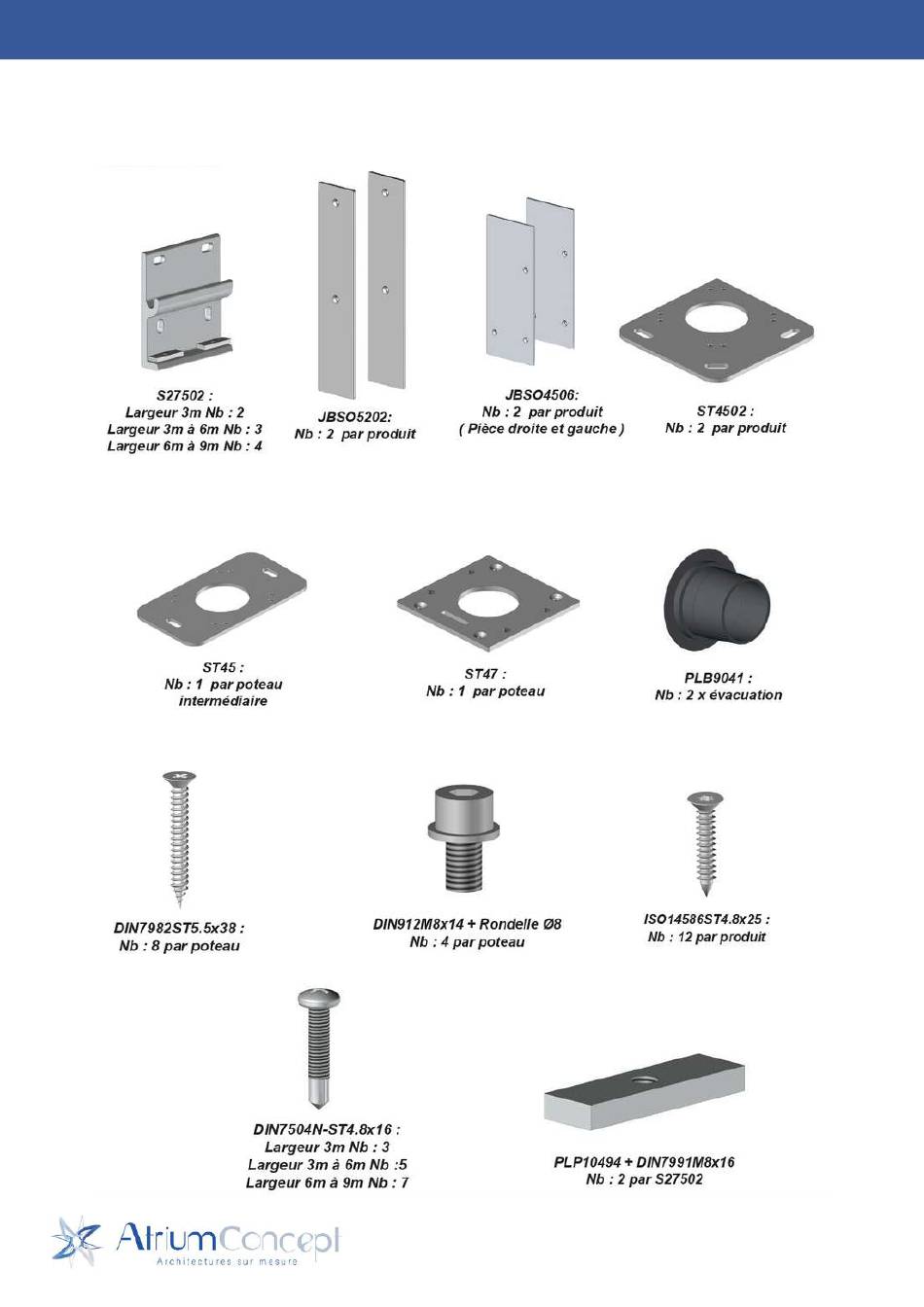 S27502 :
Largeur 3m Nb : 2
Largeur 3m à 6m Nb : 3
Largeur 6m à 9m Nb : 4

JBSO5202:
Nb : 2 par produit

JBSO4506:
Nb : 2 par produit
( Pièce droite et gauche )

ST4502 :
Nb : 2 par produit

ST45 :
Nb : 1 par poteau intermédiaire

ST47 :
Nb : 1 par poteau

PLB9041 :
Nb : 2 x évacuation

DIN7982ST5.5x38 :
Nb : 8 par poteau

DIN912M8x14 + Rondelle Ø8
Nb : 4 par poteau

ISO14586ST4.8x25 :
Nb : 12 par produit

DIN7504N-ST4.8x16 :
Largeur 3m Nb : 3
Largeur 3m à 6m Nb :5
Largeur 6m à 9m Nb : 7

PLP10494 + DIN7991M8x16
Nb : 2 par S27502

AtriumConcept
Architectures sur mesure